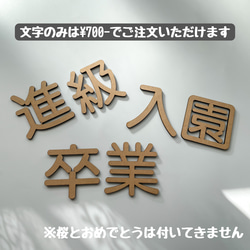 文字のみは¥700-でご注文いただけます

進級 入園

卒業

※桜とおめでとうは付いてきません